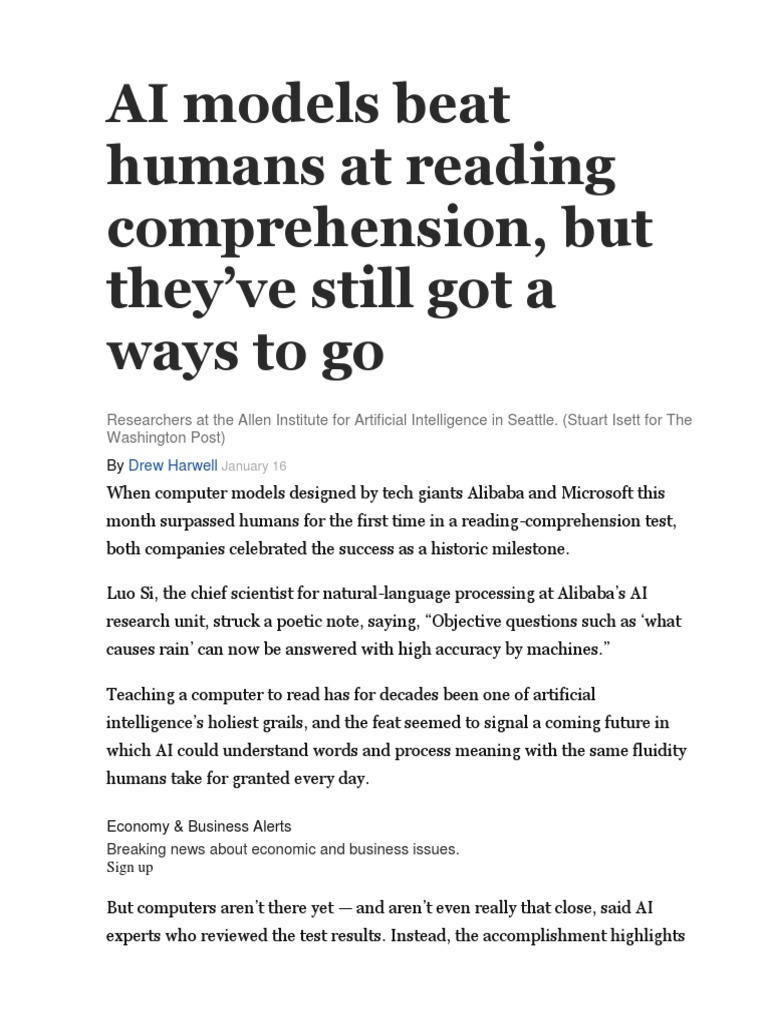 AI models beat humans at reading comprehension, but they’ve still got a ways to go

Researchers at the Allen Institute for Artificial Intelligence in Seattle. (Stuart Isett for The Washington Post)

By Drew Harwell January 16

When computer models designed by tech giants Alibaba and Microsoft this month surpassed humans for the first time in a reading-comprehension test, both companies celebrated the success as a historic milestone.

Luo Si, the chief scientist for natural-language processing at Alibaba’s AI research unit, struck a poetic note, saying, “Objective questions such as ‘what causes rain’ can now be answered with high accuracy by machines.”

Teaching a computer to read has for decades been one of artificial intelligence’s holiest grails, and the feat seemed to signal a coming future in which AI could understand words and process meaning with the same fluidity humans take for granted every day.

Economy & Business Alerts
Breaking news about economic and business issues.
Sign up

But computers aren’t there yet — and aren’t even really that close, said AI experts who reviewed the test results. Instead, the accomplishment highlights